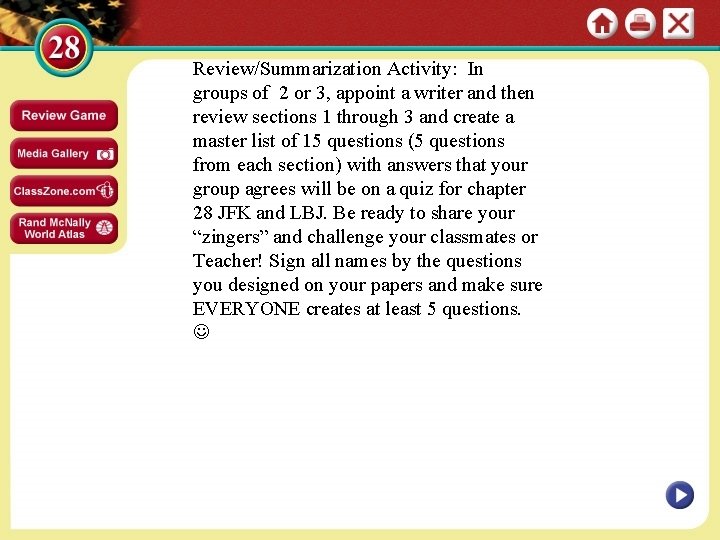 28

Review Game

Media Gallery

ClassZone.com

Rand McNally
World Atlas

Review/Summarization Activity: In groups of 2 or 3, appoint a writer and then review sections 1 through 3 and create a master list of 15 questions (5 questions from each section) with answers that your group agrees will be on a quiz for chapter 28 JFK and LBJ. Be ready to share your "zingers" and challenge your classmates or Teacher! Sign all names by the questions you designed on your papers and make sure EVERYONE creates at least 5 questions. ☺